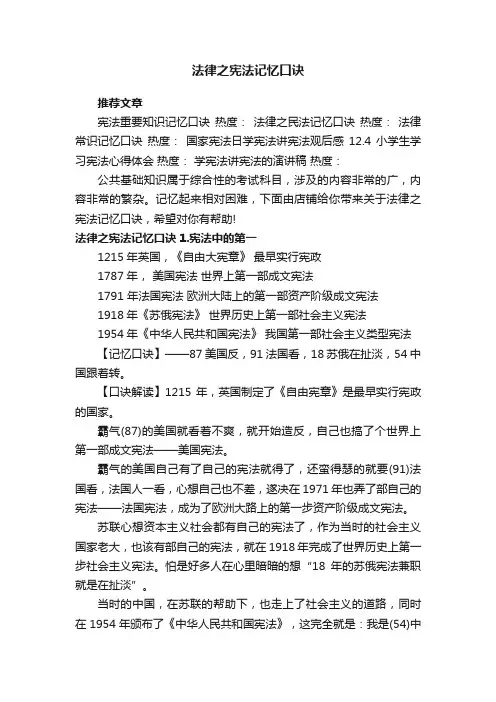 法律之宪法记忆口诀

推荐文章

宪法重要知识记忆口诀 热度： 法律之民法记忆口诀 热度： 法律常识记忆口诀 热度： 国家宪法日学宪法讲宪法观后感 12.4 小学生学习宪法心得体会 热度： 学宪法讲宪法的演讲稿 热度：

公共基础知识属于综合性的考试科目，涉及的内容非常的广，内容非常的繁杂。记忆起来相对困难，下面由店铺给你带来关于法律之宪法记忆口诀，希望对你有帮助!

法律之宪法记忆口诀 1.宪法中的第一

1215 年英国，《自由大宪章》 最早实行宪政

1787 年， 美国宪法 世界上第一部成文宪法

1791 年法国宪法 欧洲大陆上的第一部资产阶级成文宪法

1918 年《苏俄宪法》 世界历史上第一部社会主义宪法

1954 年《中华人民共和国宪法》 我国第一部社会主义类型宪法

【记忆口诀】——87 美国反，91 法国看，18 苏俄在扯淡，54 中国跟着转。

【口诀解读】1215 年，英国制定了《自由宪章》是最早实行宪政的国家。

霸气(87)的美国就看着不爽，就开始造反，自己也搞了个世界上第一部成文宪法——美国宪法。

霸气的美国自己有了自己的宪法就得了，还蛮得瑟的就要(91)法国看，法国人一看，心想自己也不差，遂决在 1971 年也弄了部自己的宪法——法国宪法，成为了欧洲大路上的第一步资产阶级成文宪法。

苏联心想资本主义社会都有自己的宪法了，作为当时的社会主义国家老大，也该有部自己的宪法，就在 1918 年完成了世界历史上第一步社会主义宪法。怕是好多人在心里暗暗的想“18 年的苏俄宪法兼职就是在扯淡”。

当时的中国，在苏联的帮助下，也走上了社会主义的道路，同时在 1954 年颁布了《中华人民共和国宪法》，这完全就是：我是(54)中